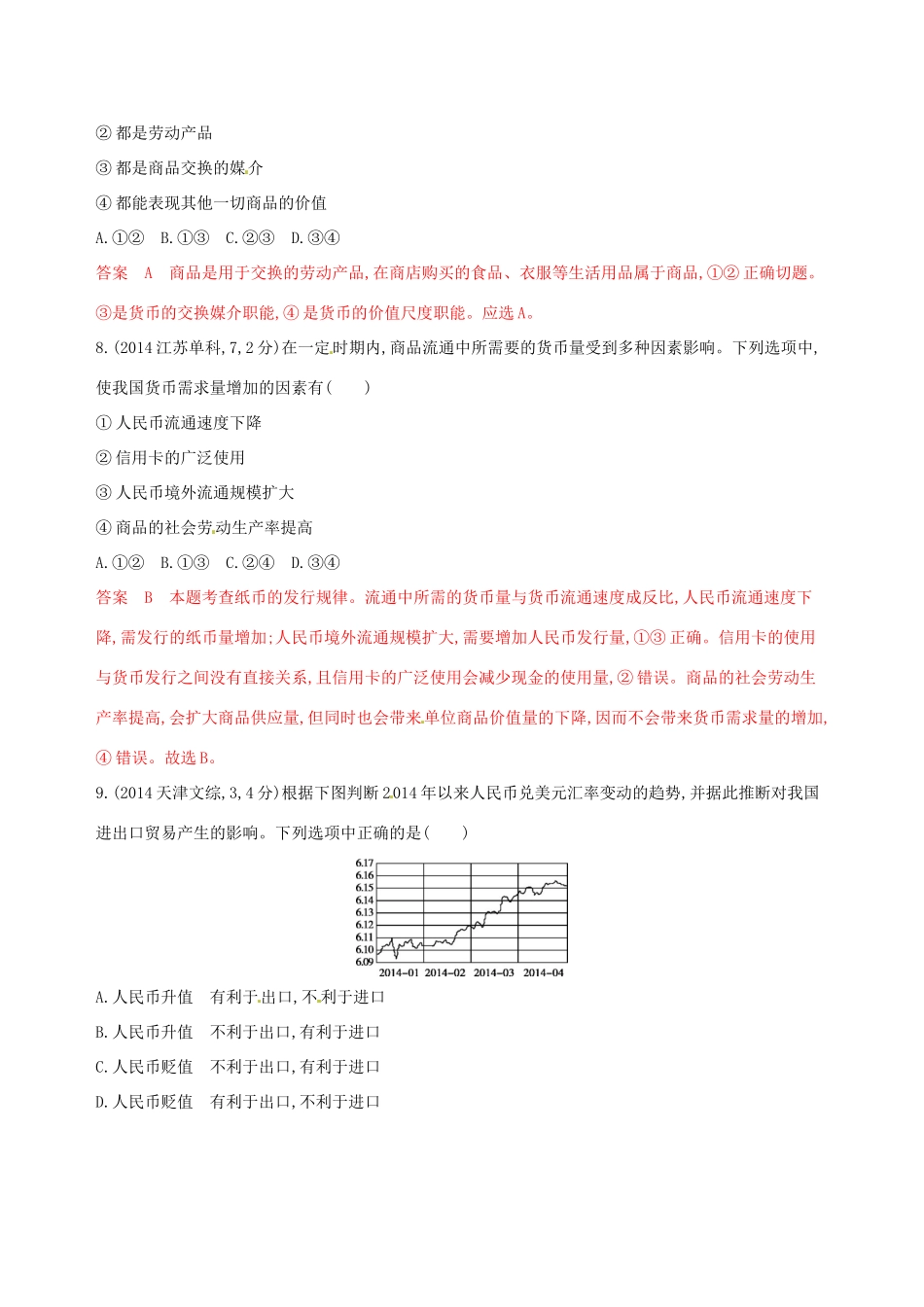 ② 都是劳动产品

③ 都是商品交换的媒介

④ 都能表现其他一切商品的价值

A.①②　B.①③　C.②③　D.③④

答案　A　商品是用于交换的劳动产品,在商店购买的食品、衣服等生活用品属于商品,①② 正确切题。③是货币的交换媒介职能,④ 是货币的价值尺度职能。应选 A。

8.(2014 江苏单科,7,2 分)在一定时期内,商品流通中所需要的货币量受到多种因素影响。下列选项中,使我国货币需求量增加的因素有(　　)

① 人民币流通速度下降

② 信用卡的广泛使用

③ 人民币境外流通规模扩大

④ 商品的社会劳动生产率提高

A.①②　B.①③　C.②④　D.③④

答案　B　本题考查纸币的发行规律。流通中所需的货币量与货币流通速度成反比,人民币流通速度下降,需发行的纸币量增加;人民币境外流通规模扩大,需要增加人民币发行量,①③ 正确。信用卡的使用与货币发行之间没有直接关系,且信用卡的广泛使用会减少现金的使用量,② 错误。商品的社会劳动生产率提高,会扩大商品供应量,但同时也会带来单位商品价值量的下降,因而不会带来货币需求量的增加,④ 错误。故选 B。

9.(2014 天津文综,3,4 分)根据下图判断 2014 年以来人民币兑美元汇率变动的趋势,并据此推断对我国进出口贸易产生的影响。下列选项中正确的是(　　)

6.17
6.16
6.15
6.14
6.13
6.12
6.11
6.10
6.09
2014-01 2014-02 2014-03 2014-04

A.人民币升值　有利于出口,不利于进口

B.人民币升值　不利于出口,有利于进口

C.人民币贬值　不利于出口,有利于进口

D.人民币贬值　有利于出口,不利于进口